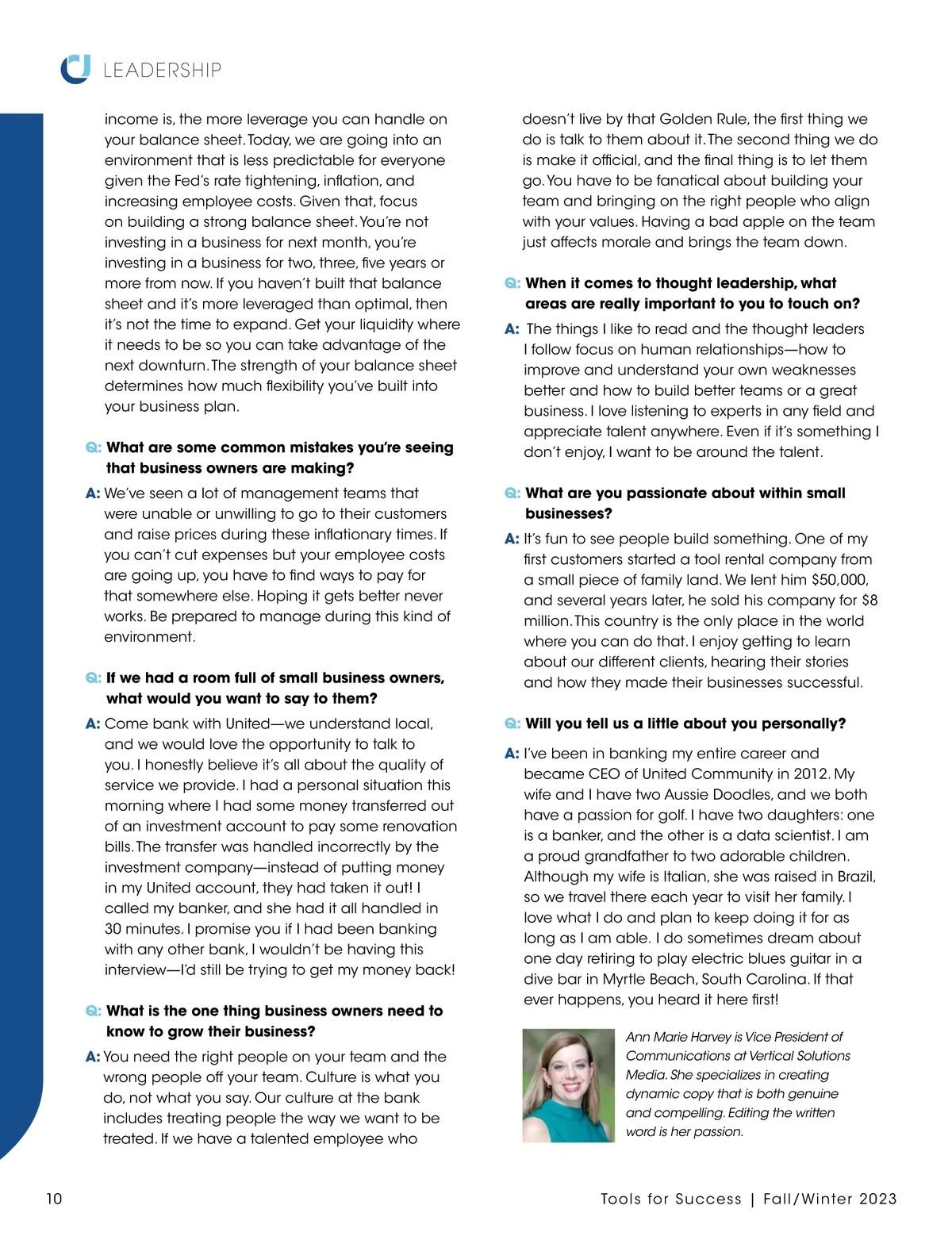 LEADERSHIP

income is, the more leverage you can handle on your balance sheet. Today, we are going into an environment that is less predictable for everyone given the Fed's rate tightening, inflation, and increasing employee costs. Given that, focus on building a strong balance sheet. You're not investing in a business for next month, you're investing in a business for two, three, five years or more from now. If you haven't built that balance sheet and it's more leveraged than optimal, then it's not the time to expand. Get your liquidity where it needs to be so you can take advantage of the next downturn. The strength of your balance sheet determines how much flexibility you've built into your business plan.

Q: What are some common mistakes you're seeing that business owners are making?

A: We've seen a lot of management teams that were unable or unwilling to go to their customers and raise prices during these inflationary times. If you can't cut expenses but your employee costs are going up, you have to find ways to pay for that somewhere else. Hoping it gets better never works. Be prepared to manage during this kind of environment.

Q: If we had a room full of small business owners, what would you want to say to them?

A: Come bank with United—we understand local, and we would love the opportunity to talk to you. I honestly believe it's all about the quality of service we provide. I had a personal situation this morning where I had some money transferred out of an investment account to pay some renovation bills. The transfer was handled incorrectly by the investment company—instead of putting money in my United account, they had taken it out! I called my banker, and she had it all handled in 30 minutes. I promise you if I had been banking with any other bank, I wouldn't be having this interview—I'd still be trying to get my money back!

Q: What is the one thing business owners need to know to grow their business?

A: You need the right people on your team and the wrong people off your team. Culture is what you do, not what you say. Our culture at the bank includes treating people the way we want to be treated. If we have a talented employee who doesn't live by that Golden Rule, the first thing we do is talk to them about it. The second thing we do is make it official, and the final thing is to let them go. You have to be fanatical about building your team and bringing on the right people who align with your values. Having a bad apple on the team just affects morale and brings the team down.

Q: When it comes to thought leadership, what areas are really important to you to touch on?

A: The things I like to read and the thought leaders I follow focus on human relationships—how to improve and understand your own weaknesses better and how to build better teams or a great business. I love listening to experts in any field and appreciate talent anywhere. Even if it's something I don't enjoy, I want to be around the talent.

Q: What are you passionate about within small businesses?

A: It's fun to see people build something. One of my first customers started a tool rental company from a small piece of family land. We lent him $50,000, and several years later, he sold his company for $8 million. This country is the only place in the world where you can do that. I enjoy getting to learn about our different clients, hearing their stories and how they made their businesses successful.

Q: Will you tell us a little about you personally?

A: I've been in banking my entire career and became CEO of United Community in 2012. My wife and I have two Aussie Doodles, and we both have a passion for golf. I have two daughters: one is a banker, and the other is a data scientist. I am a proud grandfather to two adorable children. Although my wife is Italian, she was raised in Brazil, so we travel there each year to visit her family. I love what I do and plan to keep doing it for as long as I am able. I do sometimes dream about one day retiring to play electric blues guitar in a dive bar in Myrtle Beach, South Carolina. If that ever happens, you heard it here first!

Ann Marie Harvey is Vice President of Communications at Vertical Solutions Media. She specializes in creating dynamic copy that is both genuine and compelling. Editing the written word is her passion.

10

Tools for Success | Fall/Winter 2023